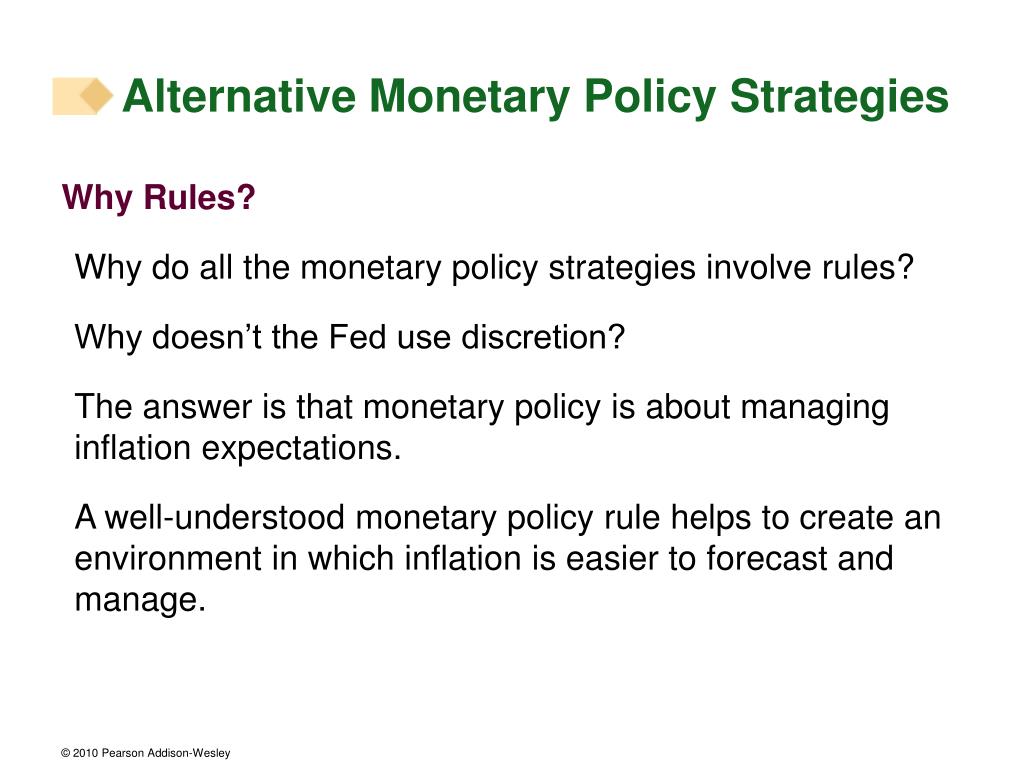 Alternative Monetary Policy Strategies

Why Rules?

Why do all the monetary policy strategies involve rules?

Why doesn’t the Fed use discretion?

The answer is that monetary policy is about managing inflation expectations.

A well-understood monetary policy rule helps to create an environment in which inflation is easier to forecast and manage.

© 2010 Pearson Addison-Wesley